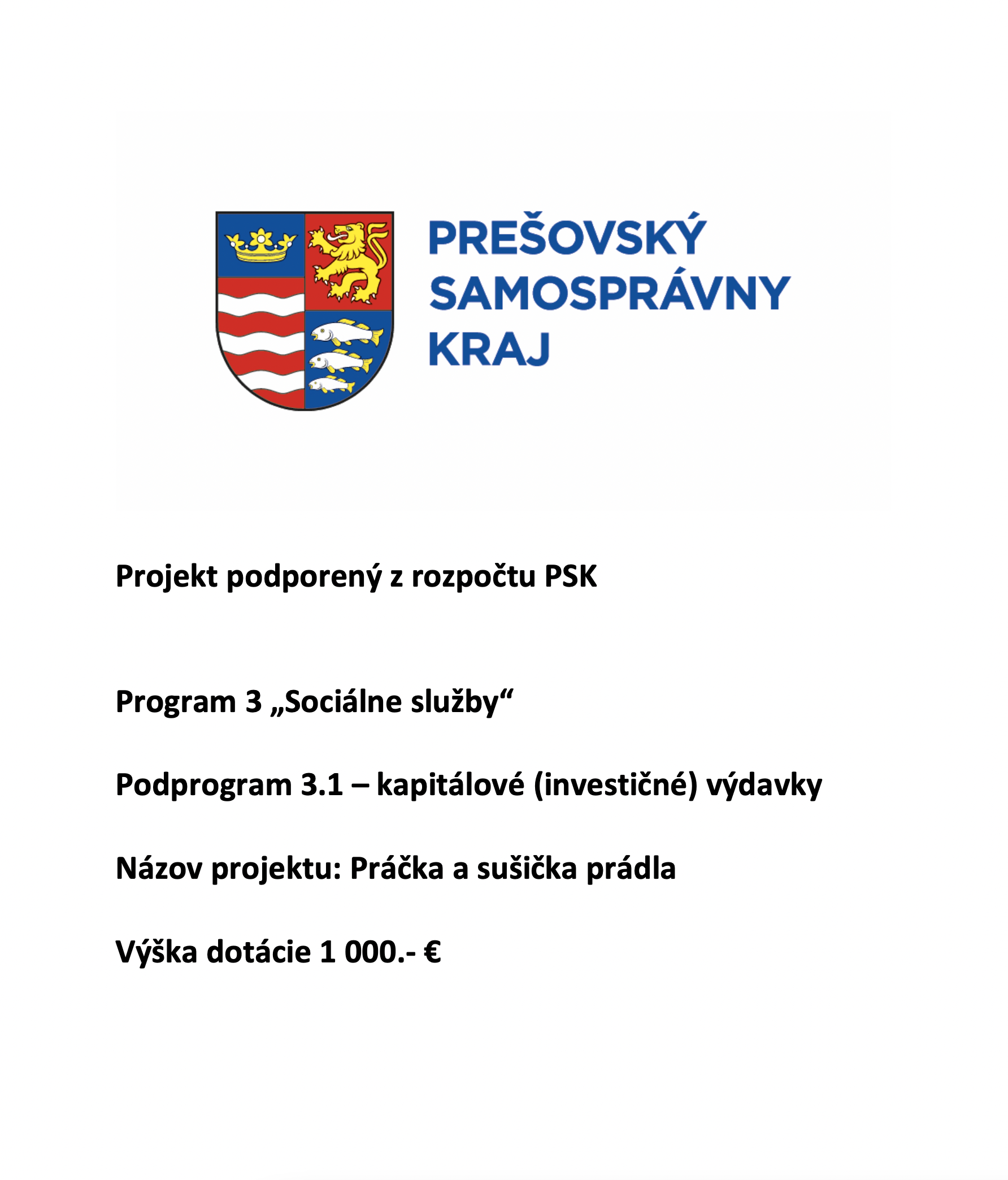 PREŠOVSKÝ SAMOSPRÁVNY KRAJ

Projekt podporený z rozpočtu PSK

Program 3 „Sociálne služby“

Podprogram 3.1 – kapitálové (investičné) výdavky

Názov projektu: Práčka a sušička prádla

Výška dotácie 1 000.- €